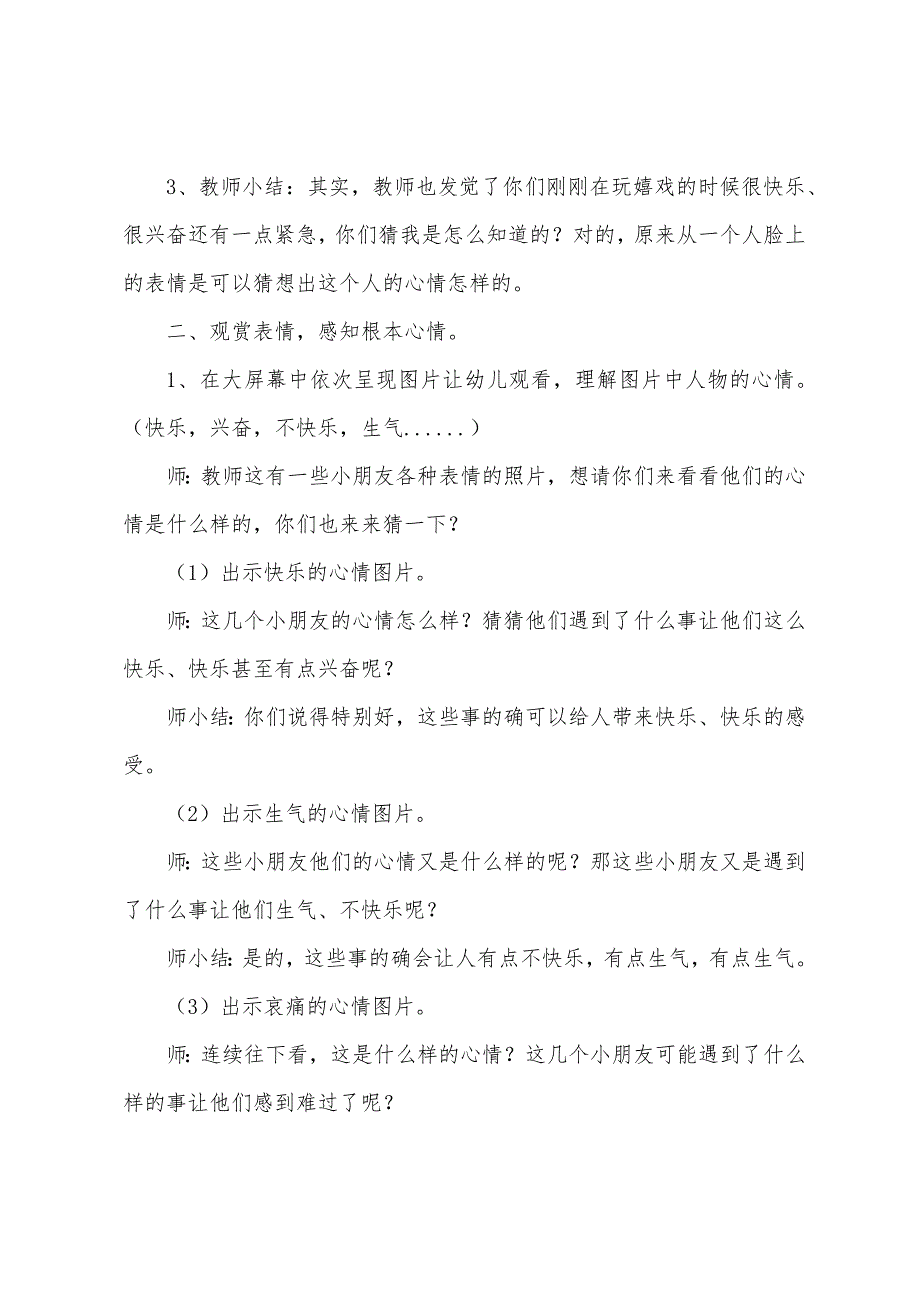 3、教师小结：其实，教师也发觉了你们刚刚在玩嬉戏的时候很快乐、很兴奋还有一点紧急，你们猜我是怎么知道的？对的，原来从一个人脸上的表情是可以猜想出这个人的心情怎样的。

二、观赏表情，感知根本心情。

1、在大屏幕中依次呈现图片让幼儿观看，理解图片中人物的心情。（快乐，兴奋，不快乐，生气......）

师：教师这有一些小朋友各种表情的照片，想请你们来看看他们的心情是什么样的，你们也来来猜一下？

（1）出示快乐的心情图片。

师：这几个小朋友的心情怎么样？猜猜他们遇到了什么事让他们这么快乐、快乐甚至有点兴奋呢？

师小结：你们说得特别好，这些事的确可以给人带来快乐、快乐的感受。

（2）出示生气的心情图片。

师：这些小朋友他们的心情又是什么样的呢？那这些小朋友又是遇到了什么事让他们生气、不快乐呢？

师小结：是的，这些事的确会让人有点不快乐，有点生气，有点生气。

（3）出示哀痛的心情图片。

师：连续往下看，这是什么样的心情？这几个小朋友可能遇到了什么样的事让他们感到难过了呢？